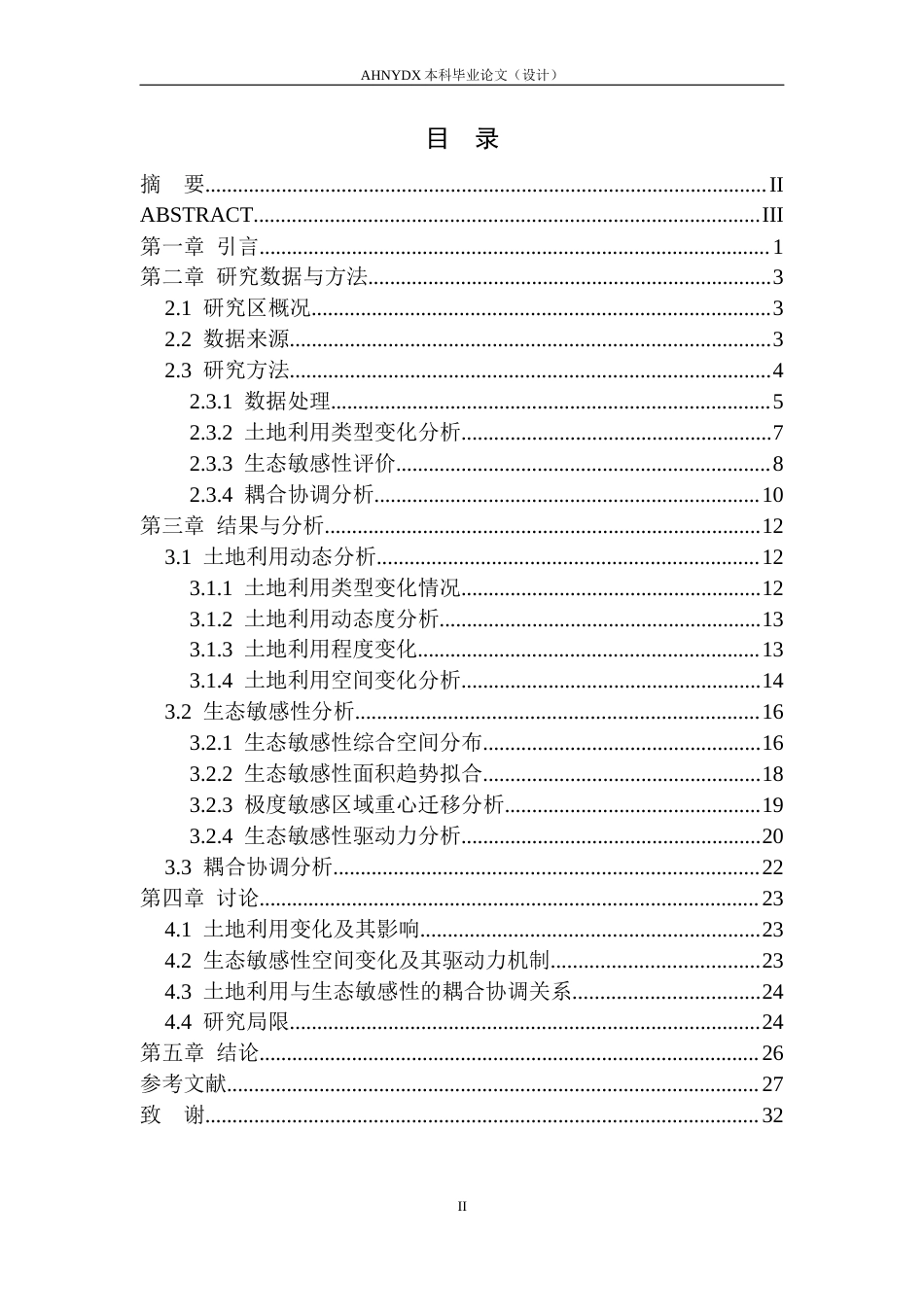 AHNYDX本科毕业论文（设计）

目 录

摘 要 II
ABSTRACT III
第一章 引言 1
第二章 研究数据与方法 3
2.1 研究区概况 3
2.2 数据来源 3
2.3 研究方法 4
2.3.1 数据处理 5
2.3.2 土地利用类型变化分析 7
2.3.3 生态敏感性评价 8
2.3.4 耦合协调分析 10
第三章 结果与分析 12
3.1 土地利用动态分析 12
3.1.1 土地利用类型变化情况 12
3.1.2 土地利用动态度分析 13
3.1.3 土地利用程度变化 13
3.1.4 土地利用空间变化分析 14
3.2 生态敏感性分析 16
3.2.1 生态敏感性综合空间分布 16
3.2.2 生态敏感性面积趋势拟合 18
3.2.3 极度敏感区域重心迁移分析 19
3.2.4 生态敏感性驱动力分析 20
3.3 耦合协调分析 22
第四章 讨论 23
4.1 土地利用变化及其影响 23
4.2 生态敏感性空间变化及其驱动力机制 23
4.3 土地利用与生态敏感性的耦合协调关系 24
4.4 研究局限 24
第五章 结论 26
参考文献 27
致 谢 32

II